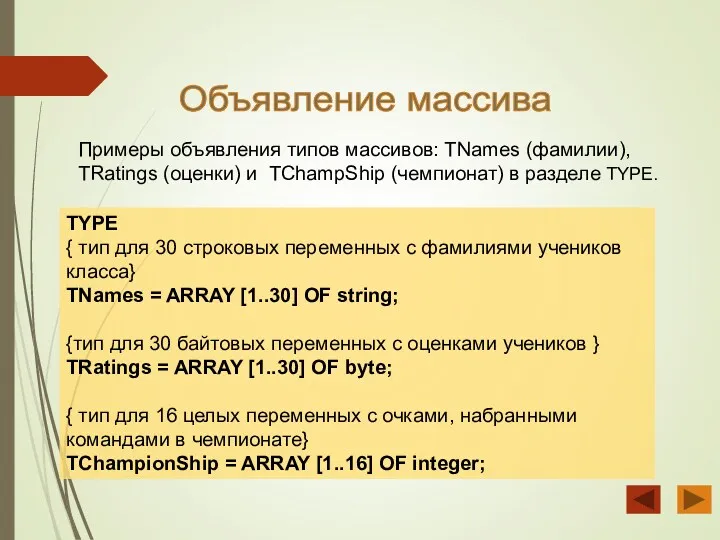 Объявление массива

Примеры объявления типов массивов: TNames (фамилии), TRatings (оценки) и TChampShip (чемпионат) в разделе TYPE.

TYPE
{ тип для 30 строковых переменных с фамилиями учеников класса}
TNames = ARRAY [1..30] OF string;

{тип для 30 байтовых переменных с оценками учеников }
TRatings = ARRAY [1..30] OF byte;

{ тип для 16 целых переменных с очками, набранными командами в чемпионате}
TChampionShip = ARRAY [1..16] OF integer;